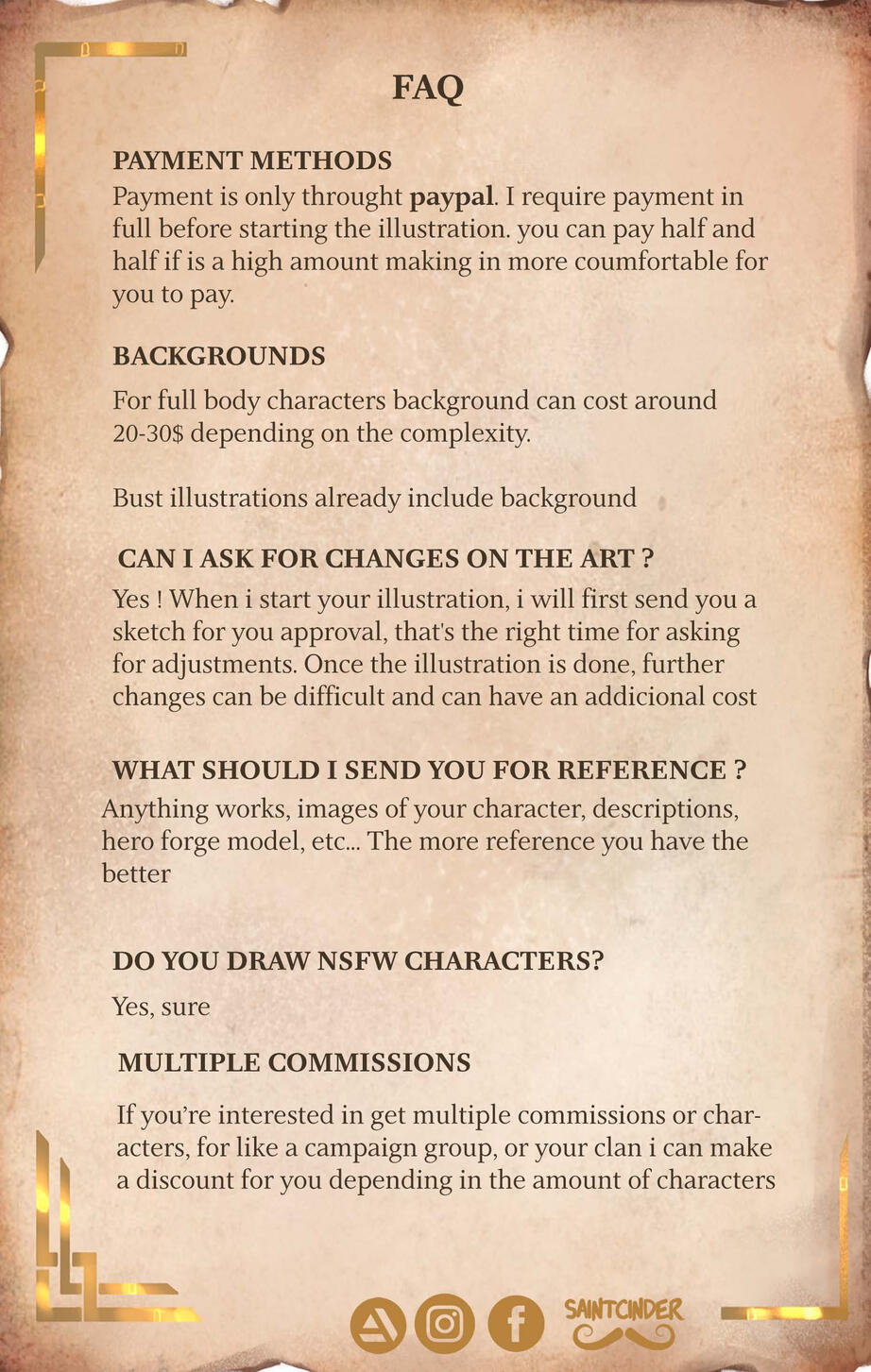 FAQ

PAYMENT METHODS
Payment is only throught paypal. I require payment in full before starting the illustration. you can pay half and half if is a high amount making in more coumfortable for you to pay.

BACKGROUNDS
For full body characters background can cost around 20-30$ depending on the complexity.

Bust illustrations already include background

CAN I ASK FOR CHANGES ON THE ART ?
Yes ! When i start your illustration, i will first send you a sketch for you approval, that's the right time for asking for adjustments. Once the illustration is done, further changes can be difficult and can have an addicional cost

WHAT SHOULD I SEND YOU FOR REFERENCE ?
Anything works, images of your character, descriptions, hero forge model, etc... The more reference you have the better

DO YOU DRAW NSFW CHARACTERS?
Yes, sure

MULTIPLE COMMISSIONS
If you're interested in get multiple commissions or characters, for like a campaign group, or your clan i can make a discount for you depending in the amount of characters

SAINTCINDER